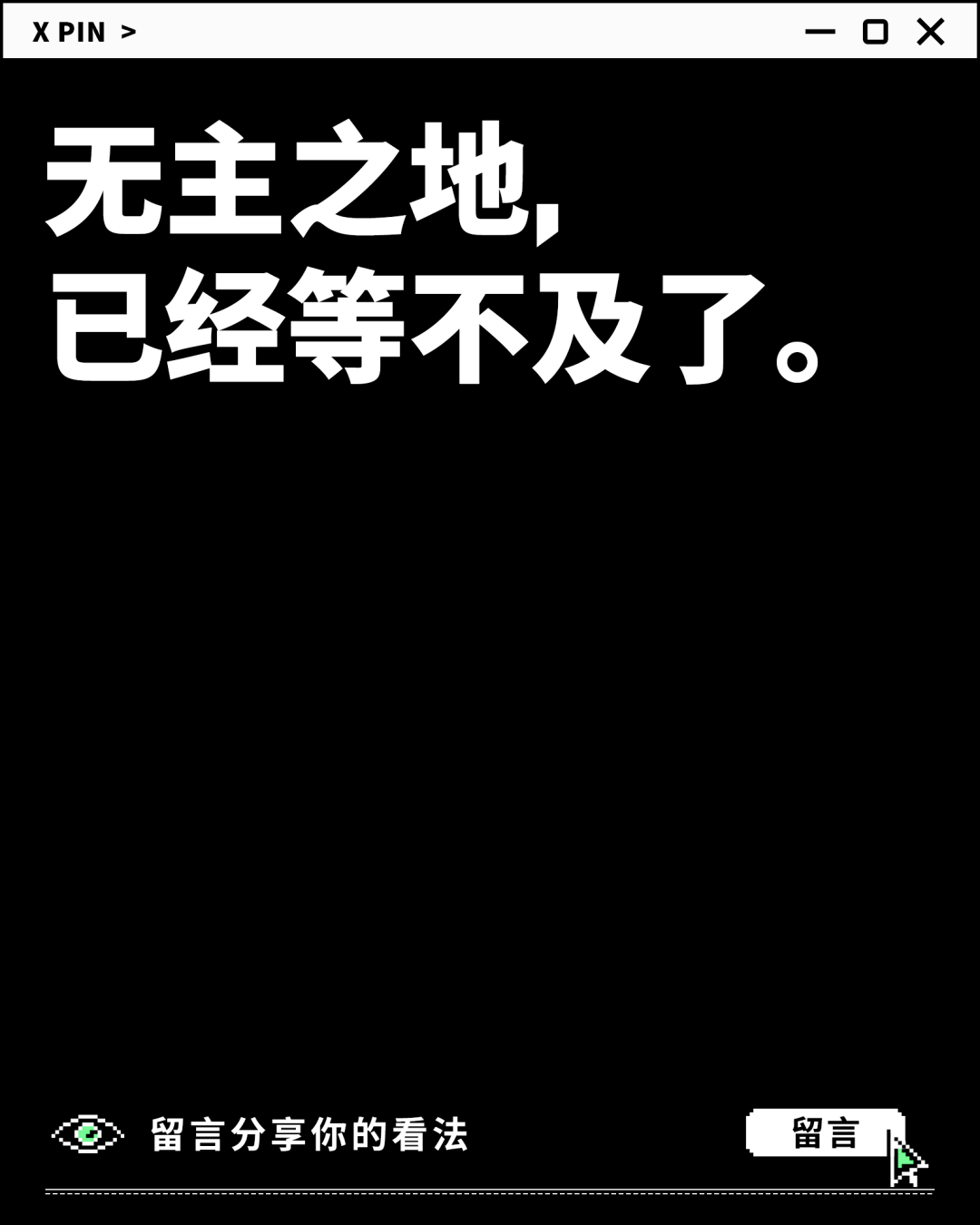 X PIN >

无主之地,
已经等不及了。

留言分享你的看法

留言